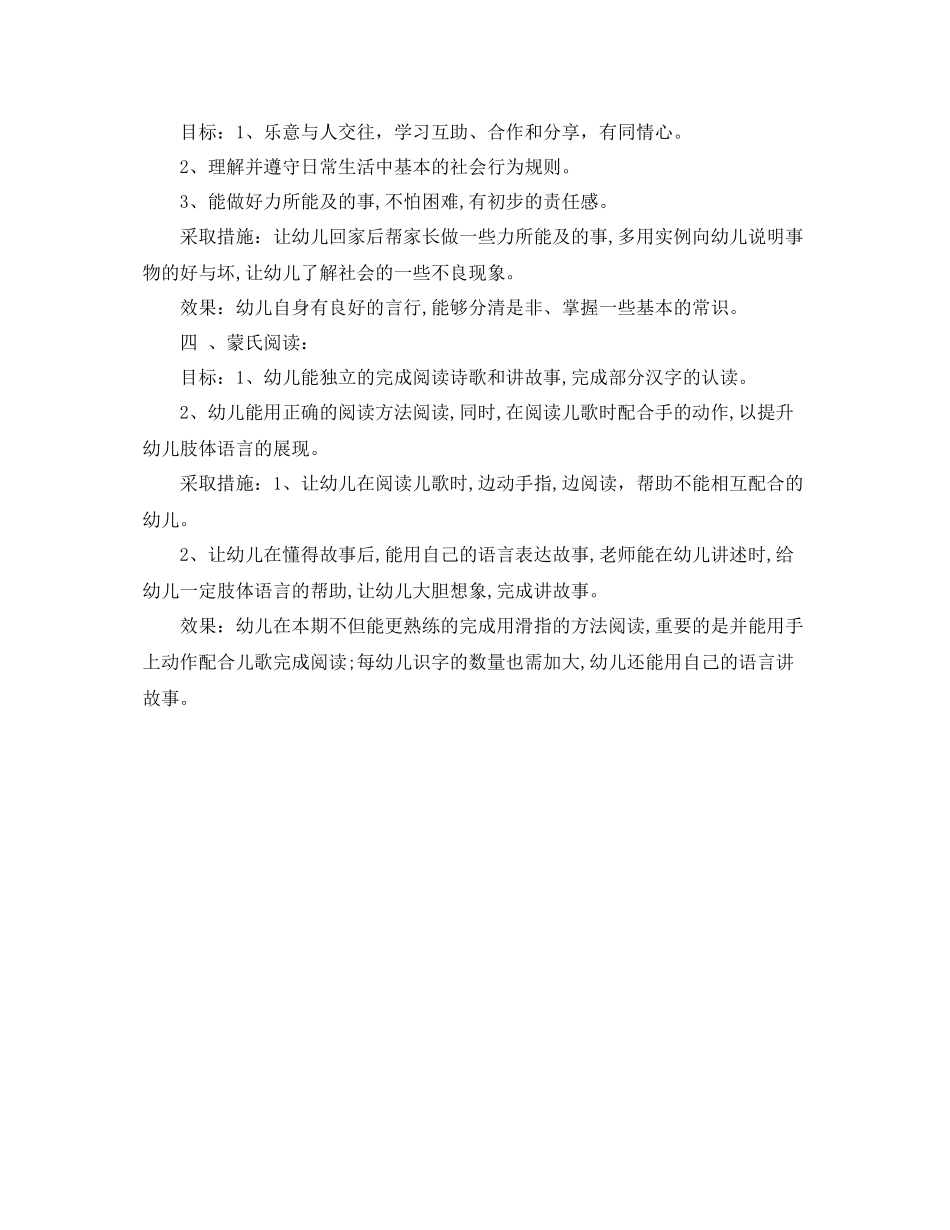 目标：1、乐意与人交往，学习互助、合作和分享，有同情心。

2、理解并遵守日常生活中基本的社会行为规则。

3、能做好力所能及的事,不怕困难,有初步的责任感。

采取措施：让幼儿回家后帮家长做一些力所能及的事,多用实例向幼儿说明事物的好与坏,让幼儿了解社会的一些不良现象。

效果：幼儿自身有良好的言行,能够分清是非、掌握一些基本的常识。

四 、蒙氏阅读：

目标：1、幼儿能独立的完成阅读诗歌和讲故事,完成部分汉字的认读。

2、幼儿能用正确的阅读方法阅读,同时,在阅读儿歌时配合手的动作,以提升幼儿肢体语言的展现。

采取措施：1、让幼儿在阅读儿歌时,边动手指,边阅读，帮助不能相互配合的幼儿。

2、让幼儿在懂得故事后,能用自己的语言表达故事,老师能在幼儿讲述时,给幼儿一定肢体语言的帮助,让幼儿大胆想象,完成讲故事。

效果：幼儿在本期不但能更熟练的完成用滑指的方法阅读,重要的是并能用手上动作配合儿歌完成阅读;每幼儿识字的数量也需加大,幼儿还能用自己的语言讲故事。